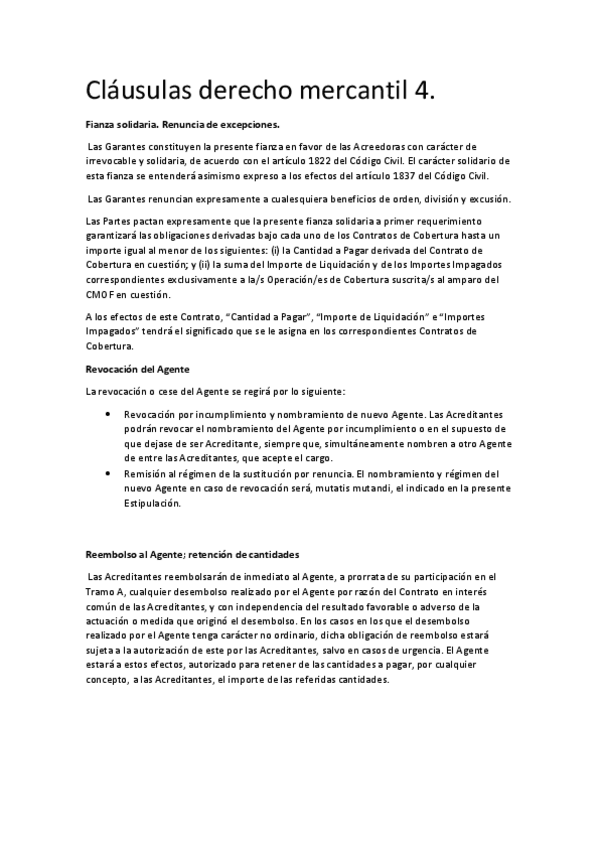 Cláusulas derecho mercantil 4.

Fianza solidaria. Renuncia de excepciones.

Las Garantes constituyen la presente fianza en favor de las Acreedoras con carácter de irrevocable y solidaria, de acuerdo con el artículo 1822 del Código Civil. El carácter solidario de esta fianza se entenderá asimismo expreso a los efectos del artículo 1837 del Código Civil.

Las Garantes renuncian expresamente a cualesquiera beneficios de orden, división y excusión.

Las Partes pactan expresamente que la presente fianza solidaria a primer requerimiento garantizará las obligaciones derivadas bajo cada uno de los Contratos de Cobertura hasta un importe igual al menor de los siguientes: (i) la Cantidad a Pagar derivada del Contrato de Cobertura en cuestión; y (ii) la suma del Importe de Liquidación y de los Importes Impagados correspondientes exclusivamente a la/s Operación/es de Cobertura suscrita/s al amparo del CMOF en cuestión.

A los efectos de este Contrato, "Cantidad a Pagar", "Importe de Liquidación" e "Importes Impagados" tendrá el significado que se le asigna en los correspondientes Contratos de Cobertura.

Revocación del Agente

La revocación o cese del Agente se regirá por lo siguiente:

• Revocación por incumplimiento y nombramiento de nuevo Agente. Las Acreditantes podrán revocar el nombramiento del Agente por incumplimiento o en el supuesto de que dejase de ser Acreditante, siempre que, simultáneamente nombren a otro Agente de entre las Acreditantes, que acepte el cargo.
• Remisión al régimen de la sustitución por renuncia. El nombramiento y régimen del nuevo Agente en caso de revocación será, mutatis mutandi, el indicado en la presente Estipulación.

Reembolso al Agente; retención de cantidades

Las Acreditantes reembolsarán de inmediato al Agente, a prorrata de su participación en el Tramo A, cualquier desembolso realizado por el Agente por razón del Contrato en interés común de las Acreditantes, y con independencia del resultado favorable o adverso de la actuación o medida que originó el desembolso. En los casos en los que el desembolso realizado por el Agente tenga carácter no ordinario, dicha obligación de reembolso estará sujeta a la autorización de este por las Acreditantes, salvo en casos de urgencia. El Agente estará a estos efectos, autorizado para retener de las cantidades a pagar, por cualquier concepto, a las Acreditantes, el importe de las referidas cantidades.